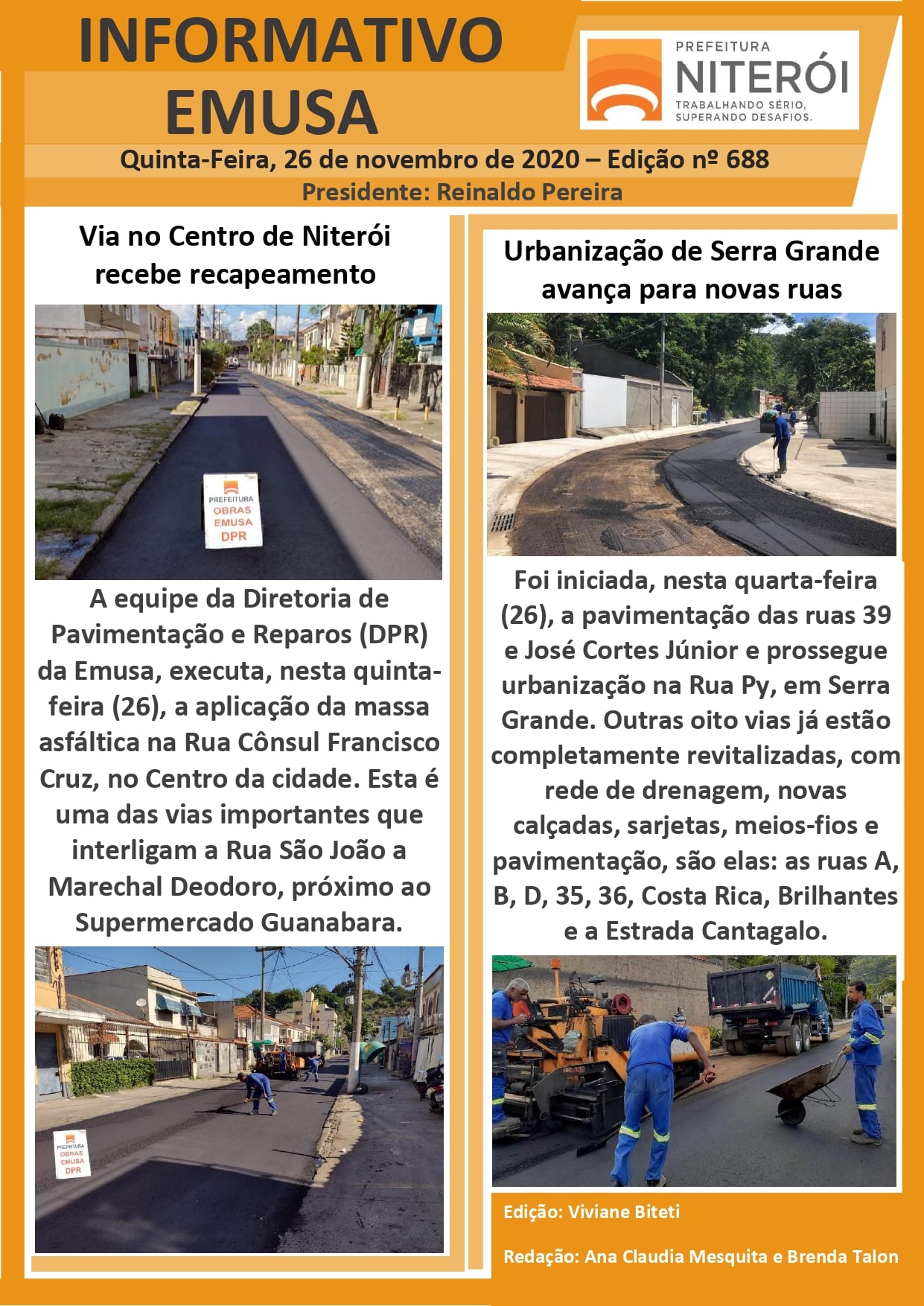 INFORMATIVO EMUSA

PREFEITURA
NITERÓI
TRABALHANDO SÉRIO, SUPERANDO DESAFIOS.

Quinta-Feira, 26 de novembro de 2020 – Edição nº 688

Presidente: Reinaldo Pereira

Via no Centro de Niterói recebe recapeamento

PREFEITURA
OBRAS
EMUSA
DPR

A equipe da Diretoria de Pavimentação e Reparos (DPR) da Emusa, executa, nesta quinta-feira (26), a aplicação da massa asfáltica na Rua Cônsul Francisco Cruz, no Centro da cidade. Esta é uma das vias importantes que interligam a Rua São João a Marechal Deodoro, próximo ao Supermercado Guanabara.

PREFEITURA
OBRAS
EMUSA
DPR

Urbanização de Serra Grande avança para novas ruas

Foi iniciada, nesta quarta-feira (26), a pavimentação das ruas 39 e José Cortes Júnior e prossegue urbanização na Rua Py, em Serra Grande. Outras oito vias já estão completamente revitalizadas, com rede de drenagem, novas calçadas, sarjetas, meios-fios e pavimentação, são elas: as ruas A, B, D, 35, 36, Costa Rica, Brilhantes e a Estrada Cantagalo.

Edição: Viviane Biteti

Redação: Ana Claudia Mesquita e Brenda Talon